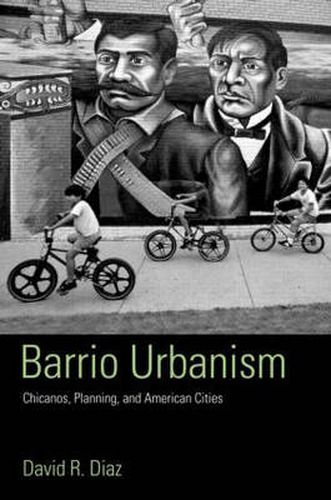 Barrio Urbanism

Chicanos, Planning, and American Cities

David R. Diaz